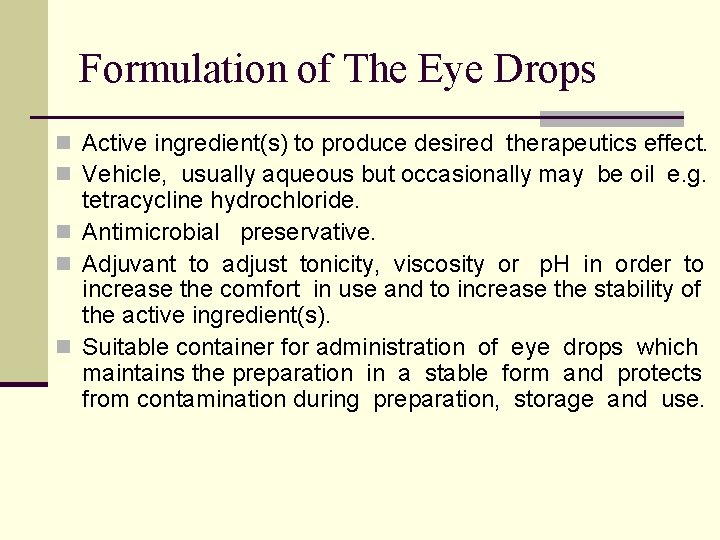 Formulation of The Eye Drops

Active ingredient(s) to produce desired therapeutics effect.

Vehicle, usually aqueous but occasionally may be oil e.g. tetracycline hydrochloride.

Antimicrobial preservative.

Adjuvant to adjust tonicity, viscosity or pH in order to increase the comfort in use and to increase the stability of the active ingredient(s).

Suitable container for administration of eye drops which maintains the preparation in a stable form and protects from contamination during preparation, storage and use.